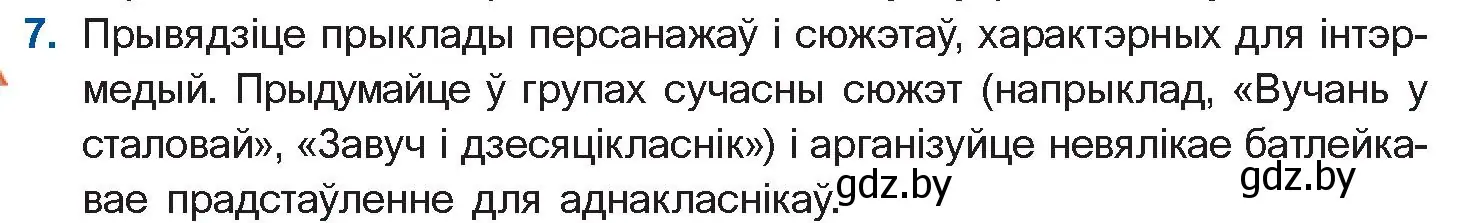 7. Прывядзіце прыклады персанажаў і сюжэтаў, характэрных для інтэрмедый. Прыдумайце ў групах сучасны сюжэт (напрыклад, «Вучань у сталовай», «Завуч і дзесяцікласнік») і арганізуйце невялікае батлейкавае прадстаўленне для аднакласнікаў.

gdz.by

gdz.by